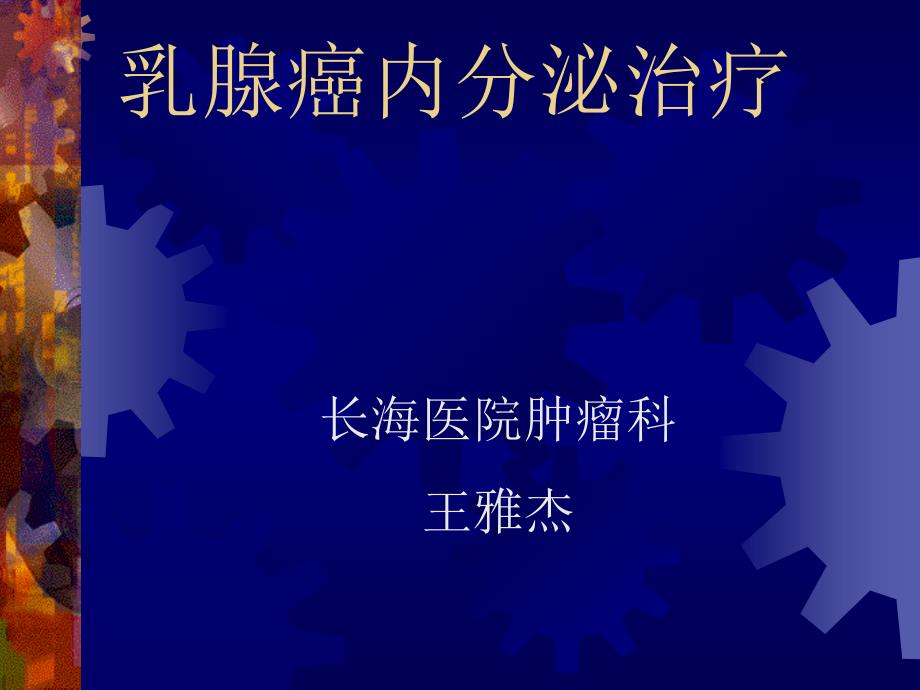 乳腺癌内分泌治疗

长海医院肿瘤科

王雅杰